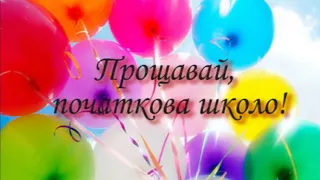 Прощавай,
початкова школо!